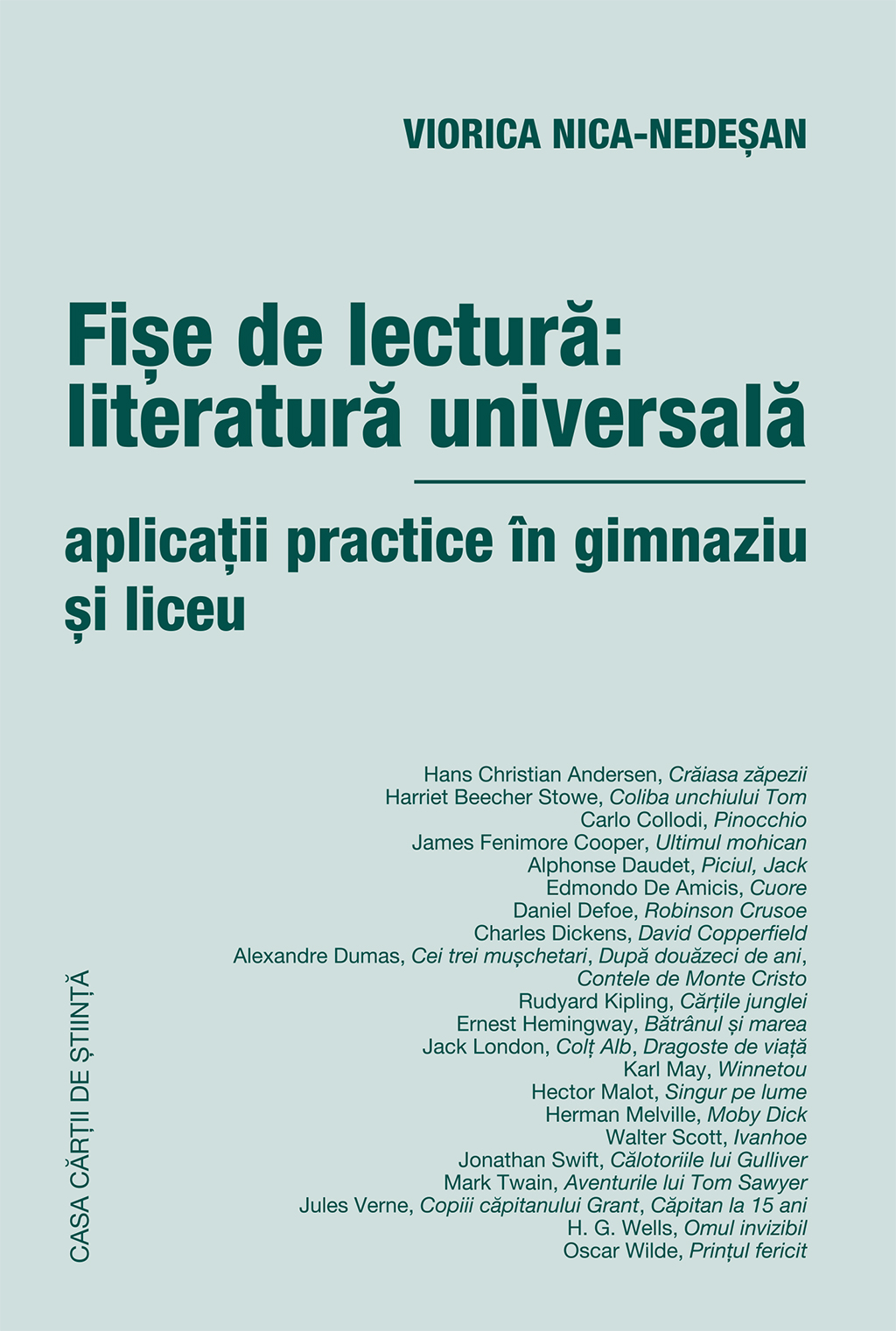 VIORICA NICA-NEDEȘAN

Fișe de lectură: literatură universală

aplicații practice în gimnaziu și liceu

Hans Christian Andersen, Crăiasa zăpezii
Harriet Beecher Stowe, Coliba unchiului Tom
Carlo Collodi, Pinocchio
James Fenimore Cooper, Ultimul mohican
Alphonse Daudet, Piciul, Jack
Edmondo De Amicis, Cuore
Daniel Defoe, Robinson Crusoe
Charles Dickens, David Copperfield
Alexandre Dumas, Cei trei mușchetari, După douăzeci de ani, Contele de Monte Cristo
Rudyard Kipling, Cărțile junglei
Ernest Hemingway, Bătrânul și marea
Jack London, Colț Alb, Dragoste de viață
Karl May, Winnetou
Hector Malot, Singur pe lume
Herman Melville, Moby Dick
Walter Scott, Ivanhoe
Jonathan Swift, Călotoriile lui Gulliver
Mark Twain, Aventurile lui Tom Sawyer
Jules Verne, Copiii căpitanului Grant, Căpitan la 15 ani
H. G. Wells, Omul invizibil
Oscar Wilde, Prințul fericit

CASA CĂRȚII DE ȘTIINȚĂ